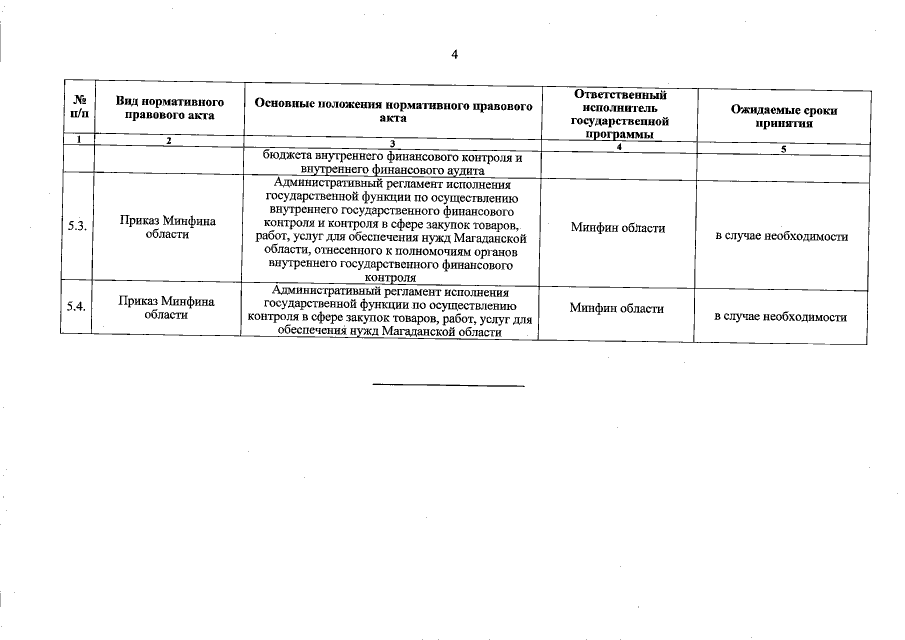 4

| № п/п | Вид нормативного правового акта | Основные положения нормативного правового акта | Ответственный исполнитель государственной программы | Ожидаемые сроки принятия |
|---|---|---|---|---|
| 1 | 2 | 3 | 4 | 5 |
| | | бюджета внутреннего финансового контроля и внутреннего финансового аудита | | |
| 5.3. | Приказ Минфина области | Административный регламент исполнения государственной функции по осуществлению внутреннего государственного финансового контроля и контроля в сфере закупок товаров, работ, услуг для обеспечения нужд Магаданской области, отнесенного к полномочиям органов внутреннего государственного финансового контроля | Минфин области | в случае необходимости |
| 5.4. | Приказ Минфина области | Административный регламент исполнения государственной функции по осуществлению контроля в сфере закупок товаров, работ, услуг для обеспечения нужд Магаданской области | Минфин области | в случае необходимости |